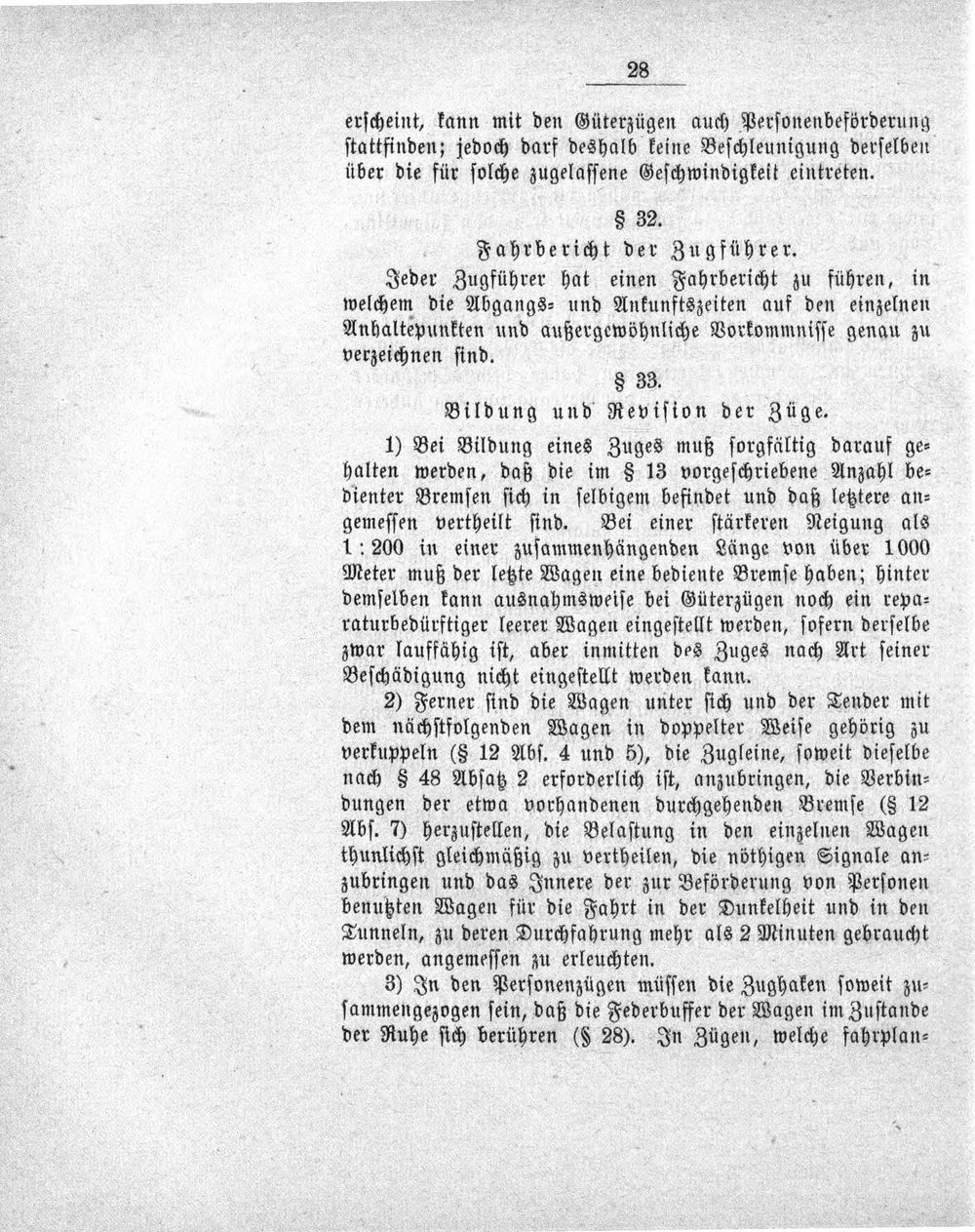 28

erscheint, kann mit den Güterzügen auch Personenbeförderung stattfinden; jedoch darf deshalb keine Beschleunigung derselben über die für solche zugelassene Geschwindigkeit eintreten.

§ 32.

Fahrbericht der Zugführer.

Jeder Zugführer hat einen Fahrbericht zu führen, in welchem die Abgangs- und Ankunftszeiten auf den einzelnen Anhaltepunkten und außergewöhnliche Vorkommnisse genau zu verzeichnen sind.

§ 33.

Bildung und Revision der Züge.

1) Bei Bildung eines Zuges muß sorgfältig darauf gehalten werden, daß die im § 13 vorgeschriebene Anzahl bedienter Bremsen sich in selbigem befindet und daß letztere angemessen vertheilt sind. Bei einer stärkeren Neigung als 1 : 200 in einer zusammenhängenden Länge von über 1000 Meter muß der letzte Wagen eine bediente Bremse haben; hinter demselben kann ausnahmsweise bei Güterzügen noch ein reparaturbedürftiger leerer Wagen eingestellt werden, sofern derselbe zwar lauffähig ist, aber inmitten des Zuges nach Art seiner Beschädigung nicht eingestellt werden kann.

2) Ferner sind die Wagen unter sich und der Tender mit dem nächstfolgenden Wagen in doppelter Weise gehörig zu verkuppeln (§ 12 Abs. 4 und 5), die Zugleine, soweit dieselbe nach § 48 Absatz 2 erforderlich ist, anzubringen, die Verbindungen der etwa vorhandenen durchgehenden Bremse (§ 12 Abs. 7) herzustellen, die Belastung in den einzelnen Wagen thunlichst gleichmäßig zu vertheilen, die nöthigen Signale anzubringen und das Innere der zur Beförderung von Personen benutzten Wagen für die Fahrt in der Dunkelheit und in den Tunneln, zu deren Durchfahrung mehr als 2 Minuten gebraucht werden, angemessen zu erleuchten.

3) In den Personenzügen müssen die Zughaken soweit zusammengezogen sein, daß die Federbuffer der Wagen im Zustande der Ruhe sich berühren (§ 28). In Zügen, welche fahrplan-